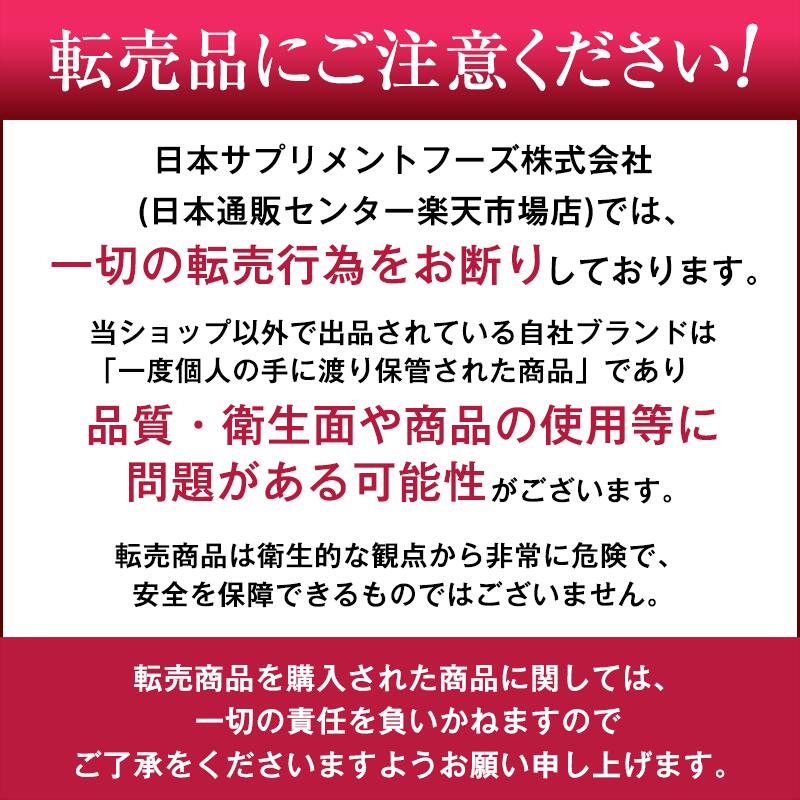 転売品にご注意ください!

日本サプリメントフーズ株式会社
(日本通販センター楽天市場店)では、
一切の転売行為をお断りしております。

当ショップ以外で出品されている自社ブランドは
「一度個人の手に渡り保管された商品」であり
品質・衛生面や商品の使用等に
問題がある可能性がございます。

転売商品は衛生的な観点から非常に危険で、
安全を保障できるものではございません。

転売商品を購入された商品に関しては、
一切の責任を負いかねますので
ご了承をくださいますようお願い申し上げます。